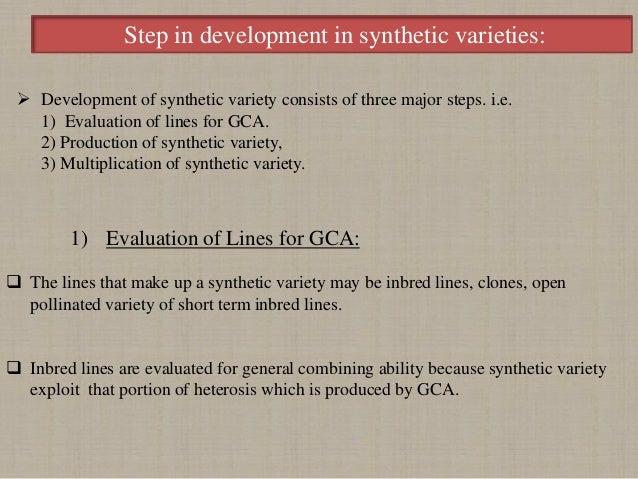 Step in development in synthetic varieties:

➢ Development of synthetic variety consists of three major steps. i.e.
1) Evaluation of lines for GCA.
2) Production of synthetic variety,
3) Multiplication of synthetic variety.

1) Evaluation of Lines for GCA:

❑ The lines that make up a synthetic variety may be inbred lines, clones, open pollinated variety of short term inbred lines.

❑ Inbred lines are evaluated for general combining ability because synthetic variety exploit that portion of heterosis which is produced by GCA.